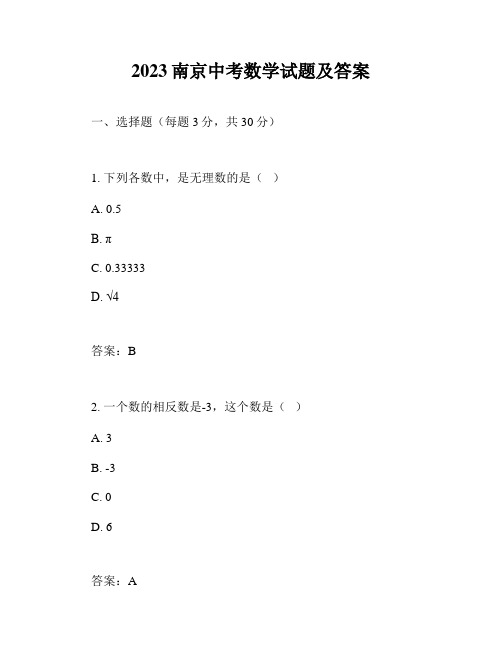 2023 南京中考数学试题及答案

一、选择题（每题 3 分，共 30 分）

1. 下列各数中，是无理数的是（ ）

A. 0.5

B. $\pi$

C. 0.33333

D. $\sqrt{4}$

答案：B

2. 一个数的相反数是-3，这个数是（ ）

A. 3

B. -3

C. 0

D. 6

答案：A